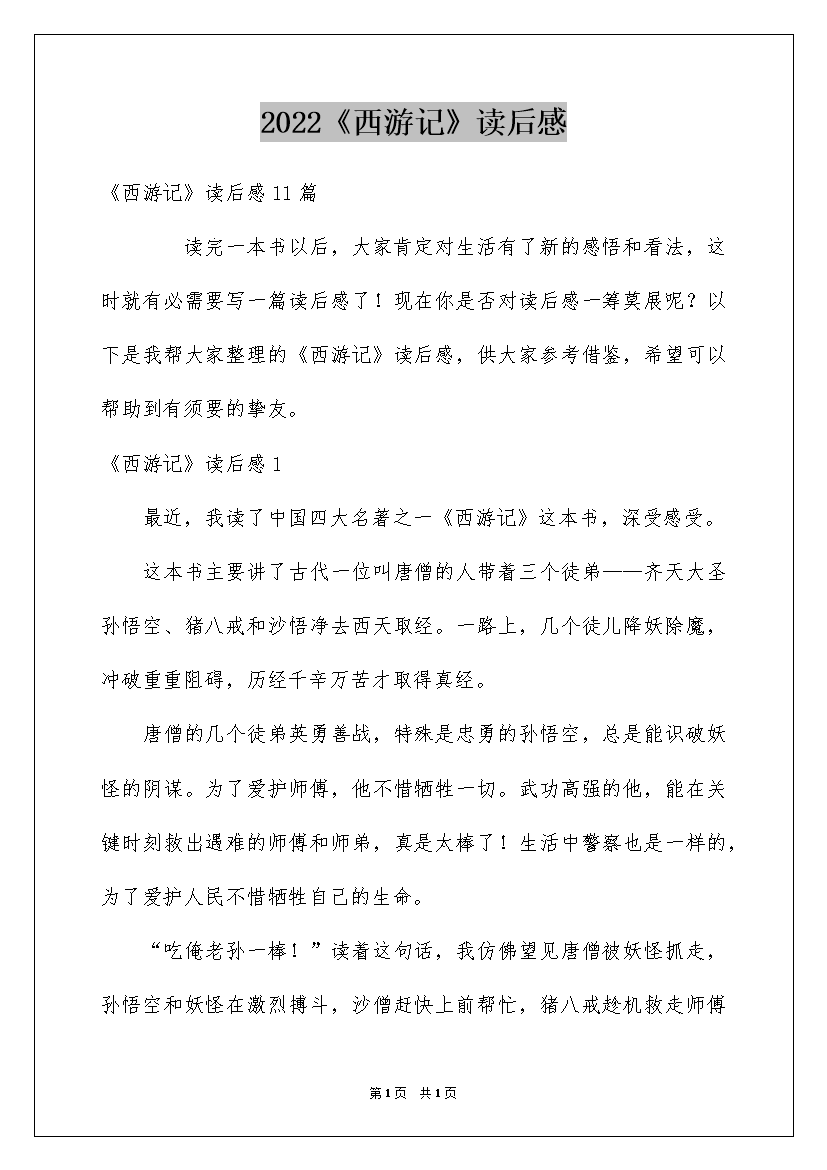 2022《西游记》读后感

《西游记》读后感11篇

读完一本书以后，大家肯定对生活有了新的感悟和看法，这时就有必需要写一篇读后感了！现在你是否对读后感一筹莫展呢？以下是我帮大家整理的《西游记》读后感，供大家参考借鉴，希望可以帮助到有须要的挚友。

《西游记》读后感1

最近，我读了中国四大名著之一《西游记》这本书，深受感受。

这本书主要讲了古代一位叫唐僧的人带着三个徒弟——齐天大圣孙悟空、猪八戒和沙悟净去西天取经。一路上，几个徒儿降妖除魔，冲破重重阻碍，历经千辛万苦才取得真经。

唐僧的几个徒弟英勇善战，特殊是忠勇的孙悟空，总是能识破妖怪的阴谋。为了爱护师傅，他不惜牺牲一切。武功高强的他，能在关键时刻救出遇难的师傅和师弟，真是太棒了！生活中警察也是一样的，为了爱护人民不惜牺牲自己的生命。

“吃俺老孙一棒！”读着这句话，我仿佛望见唐僧被妖怪抓走，孙悟空和妖怪在激烈搏斗，沙僧赶快上前帮忙，猪八戒趁机救走师傅

第1页 共1页